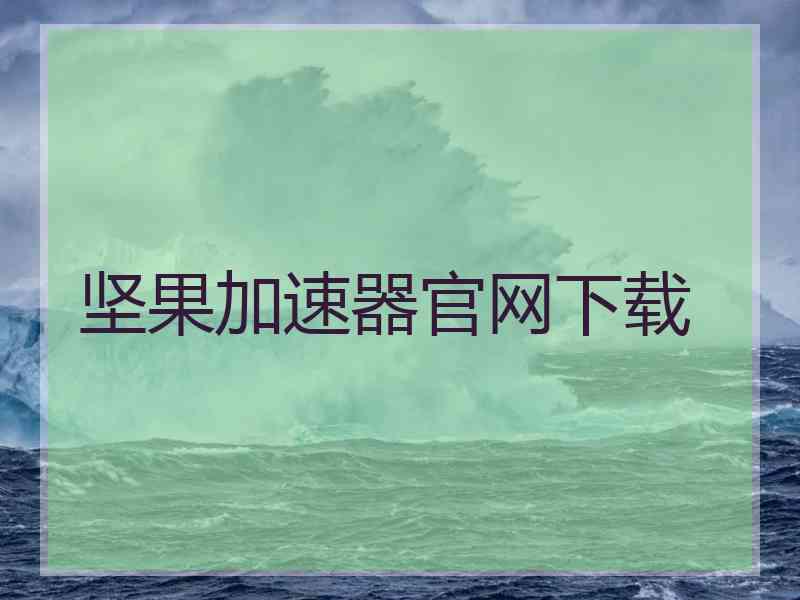 坚果加速器官网下载